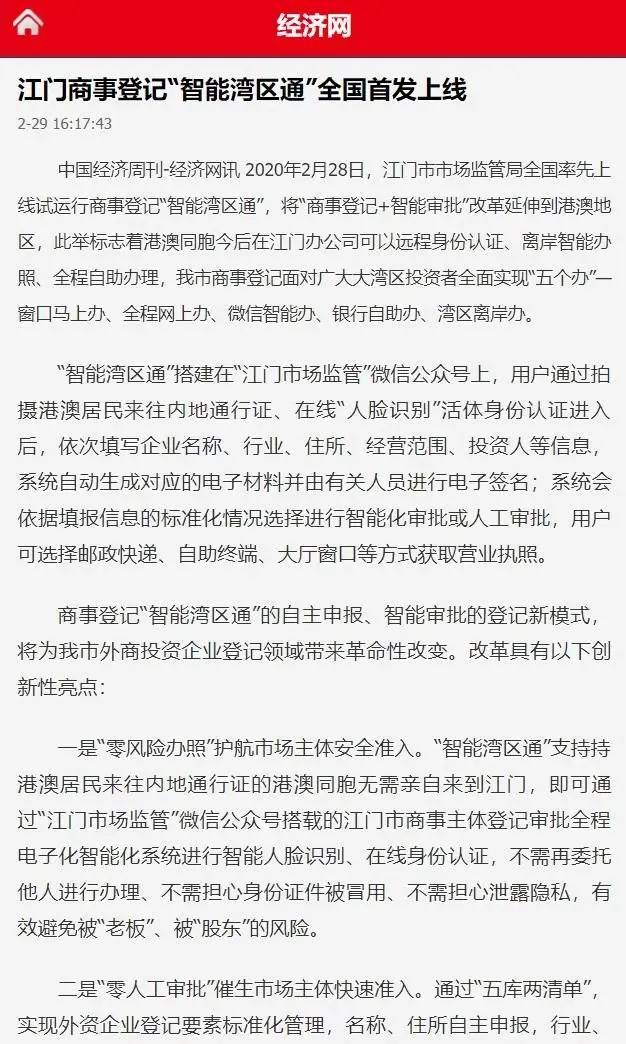 经济网

江门商事登记“智能湾区通”全国首发上线

2-29 16:17:43

中国经济周刊-经济网讯 2020年2月28日，江门市市场监管局全国率先上线试运行商事登记“智能湾区通”，将“商事登记+智能审批”改革延伸到港澳地区，此举标志着港澳同胞今后在江门办公司可以远程身份认证、离岸智能办照、全程自助办理，我市商事登记面对广大大湾区投资者全面实现“五个办”—窗口马上办、全程网上办、微信智能办、银行自助办、湾区离岸办。

“智能湾区通”搭建在“江门市场监管”微信公众号上，用户通过拍摄港澳居民来往内地通行证、在线“人脸识别”活体身份认证进入后，依次填写企业名称、行业、住所、经营范围、投资人等信息，系统自动生成对应的电子材料并由有关人员进行电子签名；系统会依据填报信息的标准化情况选择进行智能化审批或人工审批，用户可选择邮政快递、自助终端、大厅窗口等方式获取营业执照。

商事登记“智能湾区通”的自主申报、智能审批的登记新模式，将为我市外商投资企业登记领域带来革命性改变。改革具有以下创新性亮点：

一是“零风险办照”护航市场主体安全准入。“智能湾区通”支持持港澳居民来往内地通行证的港澳同胞无需亲自来到江门，即可通过“江门市场监管”微信公众号搭载的江门市商事主体登记审批全程电子化智能化系统进行智能人脸识别、在线身份认证，不需再委托他人进行办理、不需担心身份证件被冒用、不需担心泄露隐私，有效避免被“老板”、被“股东”的风险。

二是“零人工审批”催生市场主体快速准入。通过“五库两清单”，实现外资企业登记要素标准化管理，名称、住所自主申报，行业、